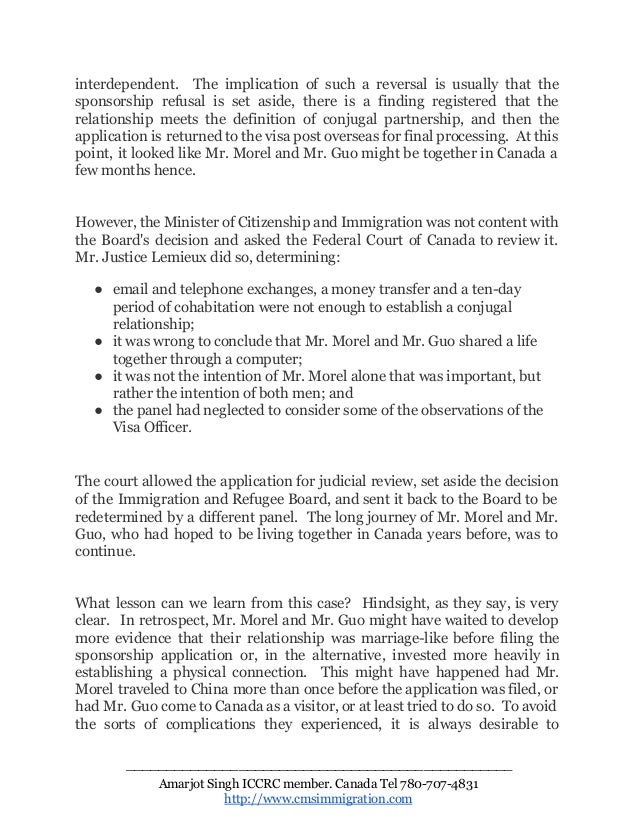 interdependent. The implication of such a reversal is usually that the sponsorship refusal is set aside, there is a finding registered that the relationship meets the definition of conjugal partnership, and then the application is returned to the visa post overseas for final processing. At this point, it looked like Mr. Morel and Mr. Guo might be together in Canada a few months hence.

However, the Minister of Citizenship and Immigration was not content with the Board's decision and asked the Federal Court of Canada to review it. Mr. Justice Lemieux did so, determining:

- email and telephone exchanges, a money transfer and a ten-day period of cohabitation were not enough to establish a conjugal relationship;
- it was wrong to conclude that Mr. Morel and Mr. Guo shared a life together through a computer;
- it was not the intention of Mr. Morel alone that was important, but rather the intention of both men; and
- the panel had neglected to consider some of the observations of the Visa Officer.

The court allowed the application for judicial review, set aside the decision of the Immigration and Refugee Board, and sent it back to the Board to be redetermined by a different panel. The long journey of Mr. Morel and Mr. Guo, who had hoped to be living together in Canada years before, was to continue.

What lesson can we learn from this case? Hindsight, as they say, is very clear. In retrospect, Mr. Morel and Mr. Guo might have waited to develop more evidence that their relationship was marriage-like before filing the sponsorship application or, in the alternative, invested more heavily in establishing a physical connection. This might have happened had Mr. Morel traveled to China more than once before the application was filed, or had Mr. Guo come to Canada as a visitor, or at least tried to do so. To avoid the sorts of complications they experienced, it is always desirable to

Amarjot Singh ICCRC member. Canada Tel 780-707-4831
http://www.cmsimmigration.com